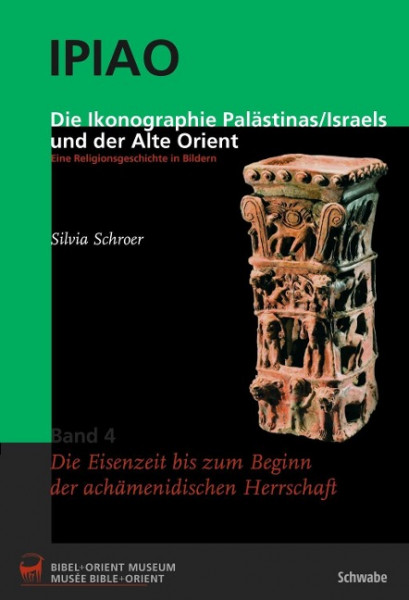 IPIAO

Die Ikonographie Palästinas/Israels und der Alte Orient
Eine Religionsgeschichte in Bildern

Silvia Schroer

Band 4
Die Eisenzeit bis zum Beginn der achämenidischen Herrschaft

BIBEL+ORIENT MUSEUM
MUSÉE BIBLE+ORIENT

Schwabe